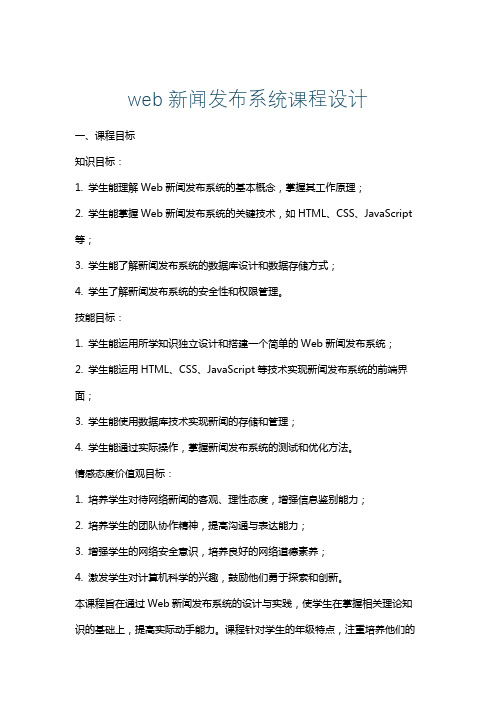 web 新闻发布系统课程设计

一、课程目标

知识目标：

1. 学生能理解 Web 新闻发布系统的基本概念，掌握其工作原理；

2. 学生能掌握 Web 新闻发布系统的关键技术，如 HTML、CSS、JavaScript 等；

3. 学生能了解新闻发布系统的数据库设计和数据存储方式；

4. 学生了解新闻发布系统的安全性和权限管理。

技能目标：

1. 学生能运用所学知识独立设计和搭建一个简单的 Web 新闻发布系统；

2. 学生能运用 HTML、CSS、JavaScript 等技术实现新闻发布系统的前端界面；

3. 学生能使用数据库技术实现新闻的存储和管理；

4. 学生能通过实际操作，掌握新闻发布系统的测试和优化方法。

情感态度价值观目标：

1. 培养学生对待网络新闻的客观、理性态度，增强信息鉴别能力；

2. 培养学生的团队协作精神，提高沟通与表达能力；

3. 增强学生的网络安全意识，培养良好的网络道德素养；

4. 激发学生对计算机科学的兴趣，鼓励他们勇于探索和创新。

本课程旨在通过 Web 新闻发布系统的设计与实践，使学生在掌握相关理论知识的基础上，提高实际动手能力。课程针对学生的年级特点，注重培养他们的